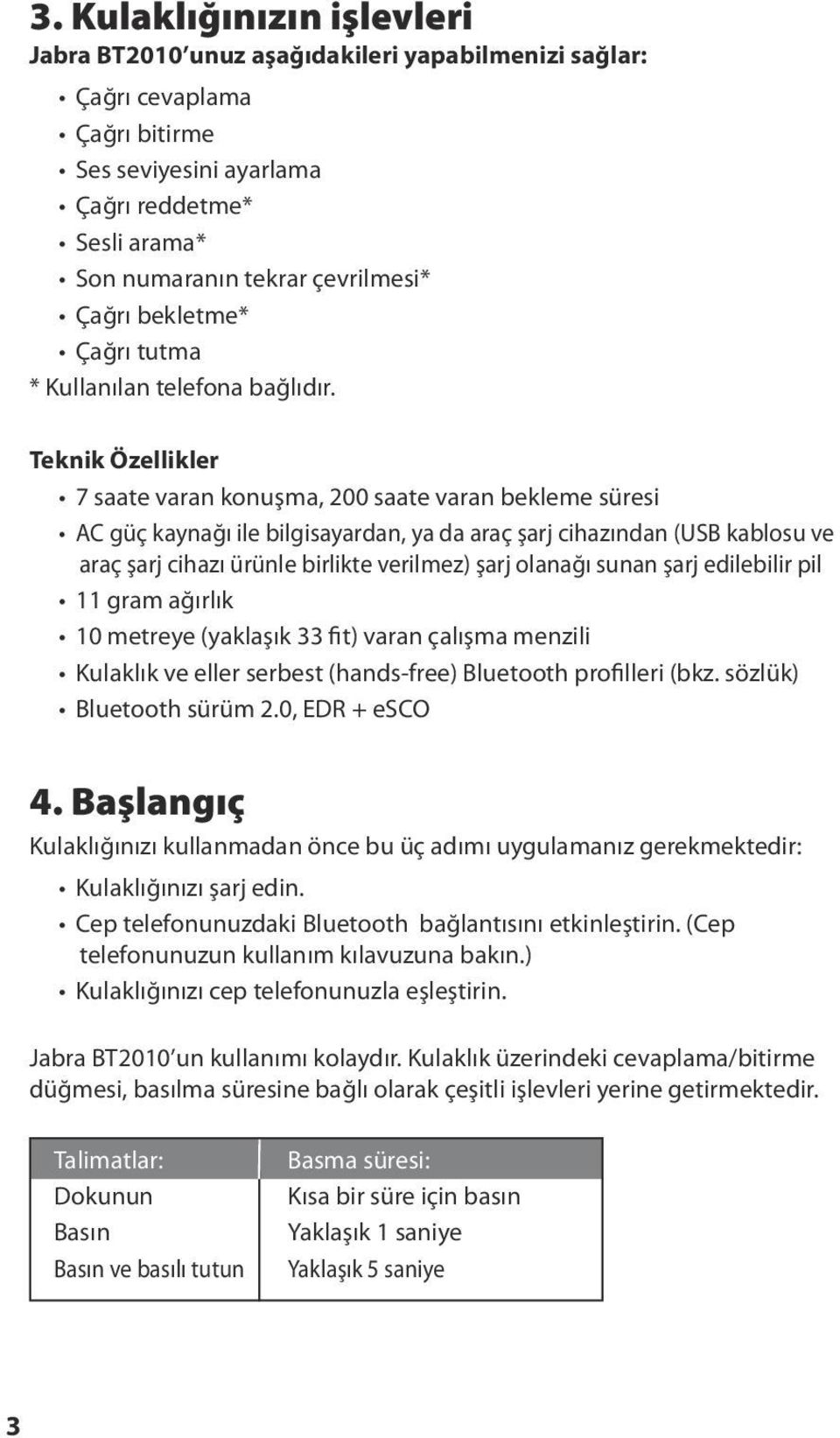 3. Kulaklığınızın işlevleri
Jabra BT2010'unuz aşağıdakileri yapabilmenizi sağlar:

• Çağrı cevaplama
• Çağrı bitirme
• Ses seviyesini ayarlama
• Çağrı reddetme*
• Sesli arama*
• Son numaranın tekrar çevrilmesi*
• Çağrı bekletme*
• Çağrı tutma

* Kullanılan telefona bağlıdır.

Teknik Özellikler

• 7 saate varan konuşma, 200 saate varan bekleme süresi
• AC güç kaynağı ile bilgisayardan, ya da araç şarj cihazından (USB kablosu ve araç şarj cihazı ürünle birlikte verilmez) şarj olanağı sunan şarj edilebilir pil
• 11 gram ağırlık
• 10 metreye (yaklaşık 33 fit) varan çalışma menzili
• Kulaklık ve eller serbest (hands-free) Bluetooth profilleri (bkz. sözlük)
• Bluetooth sürüm 2.0, EDR + eSCO

4. Başlangıç
Kulaklığınızı kullanmadan önce bu üç adımı uygulamanız gerekmektedir:

• Kulaklığınızı şarj edin.
• Cep telefonunuzdaki Bluetooth bağlantısını etkinleştirin. (Cep telefonunuzun kullanım kılavuzuna bakın.)
• Kulaklığınızı cep telefonunuzla eşleştirin.

Jabra BT2010'un kullanımı kolaydır. Kulaklık üzerindeki cevaplama/bitirme düğmesi, basılma süresine bağlı olarak çeşitli işlevleri yerine getirmektedir.

| Talimatlar: | Basma süresi: |
|---|---|
| Dokunun | Kısa bir süre için basın |
| Basın | Yaklaşık 1 saniye |
| Basın ve basılı tutun | Yaklaşık 5 saniye |

3